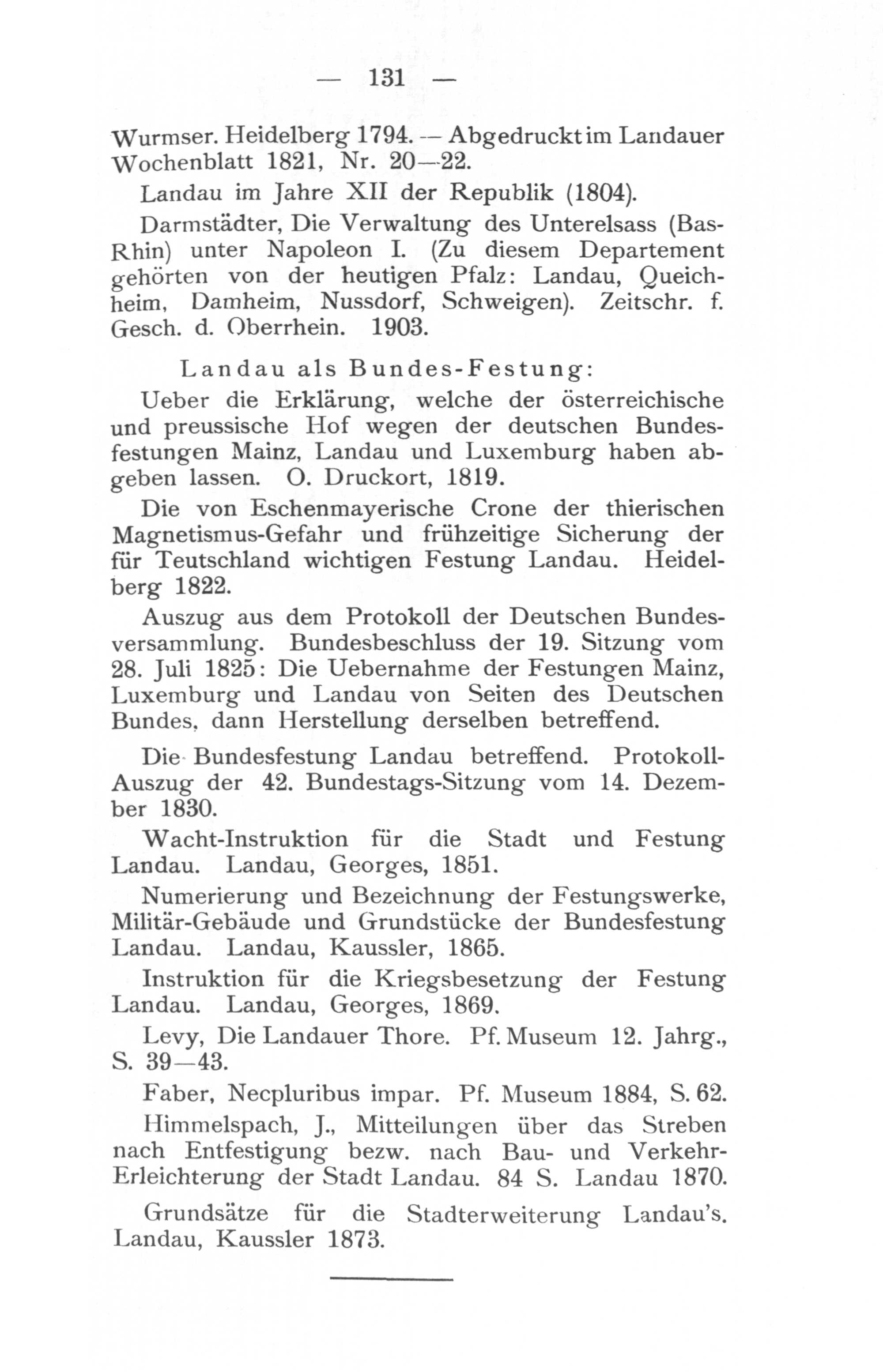 — 131 —

Wurmser. Heidelberg 1794. — Abgedruckt im Landauer Wochenblatt 1821, Nr. 20—22.

Landau im Jahre XII der Republik (1804).

Darmstädter, Die Verwaltung des Unterelsass (Bas-Rhin) unter Napoleon I. (Zu diesem Departement gehörten von der heutigen Pfalz: Landau, Queichheim, Damheim, Nussdorf, Schweigen). Zeitschr. f. Gesch. d. Oberrhein. 1903.

Landau als Bundes-Festung:

Ueber die Erklärung, welche der österreichische und preussische Hof wegen der deutschen Bundesfestungen Mainz, Landau und Luxemburg haben abgeben lassen. O. Druckort, 1819.

Die von Eschenmayerische Crone der thierischen Magnetismus-Gefahr und frühzeitige Sicherung der für Teutschland wichtigen Festung Landau. Heidelberg 1822.

Auszug aus dem Protokoll der Deutschen Bundesversammlung. Bundesbeschluss der 19. Sitzung vom 28. Juli 1825: Die Uebernahme der Festungen Mainz, Luxemburg und Landau von Seiten des Deutschen Bundes, dann Herstellung derselben betreffend.

Die Bundesfestung Landau betreffend. Protokoll-Auszug der 42. Bundestags-Sitzung vom 14. Dezember 1830.

Wacht-Instruktion für die Stadt und Festung Landau. Landau, Georges, 1851.

Numerierung und Bezeichnung der Festungswerke, Militär-Gebäude und Grundstücke der Bundesfestung Landau. Landau, Kaussler, 1865.

Instruktion für die Kriegsbesetzung der Festung Landau. Landau, Georges, 1869.

Levy, Die Landauer Thore. Pf. Museum 12. Jahrg., S. 39—43.

Faber, Necpluribus impar. Pf. Museum 1884, S. 62.

Himmelspach, J., Mitteilungen über das Streben nach Entfestigung bezw. nach Bau- und Verkehr-Erleichterung der Stadt Landau. 84 S. Landau 1870.

Grundsätze für die Stadterweiterung Landau's. Landau, Kaussler 1873.